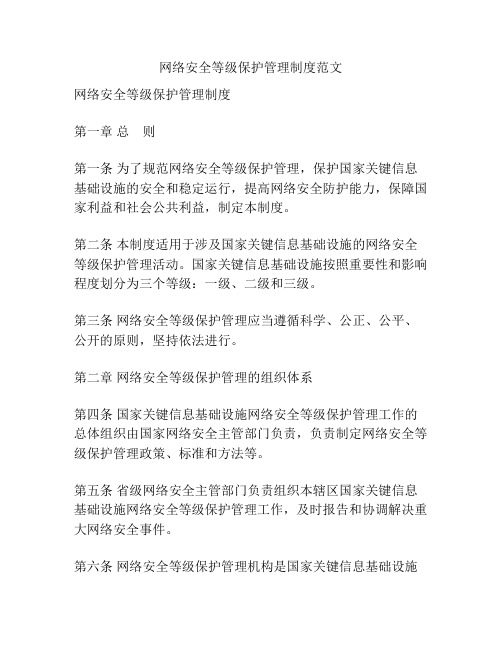 网络安全等级保护管理制度范文

网络安全等级保护管理制度

第一章 总　则

第一条 为了规范网络安全等级保护管理，保护国家关键信息基础设施的安全和稳定运行，提高网络安全防护能力，保障国家利益和社会公共利益，制定本制度。

第二条 本制度适用于涉及国家关键信息基础设施的网络安全等级保护管理活动。国家关键信息基础设施按照重要性和影响程度划分为三个等级：一级、二级和三级。

第三条 网络安全等级保护管理应当遵循科学、公正、公平、公开的原则，坚持依法进行。

第二章 网络安全等级保护管理的组织体系

第四条 国家关键信息基础设施网络安全等级保护管理工作的总体组织由国家网络安全主管部门负责，负责制定网络安全等级保护管理政策、标准和方法等。

第五条 省级网络安全主管部门负责组织本辖区国家关键信息基础设施网络安全等级保护管理工作，及时报告和协调解决重大网络安全事件。

第六条 网络安全等级保护管理机构是国家关键信息基础设施